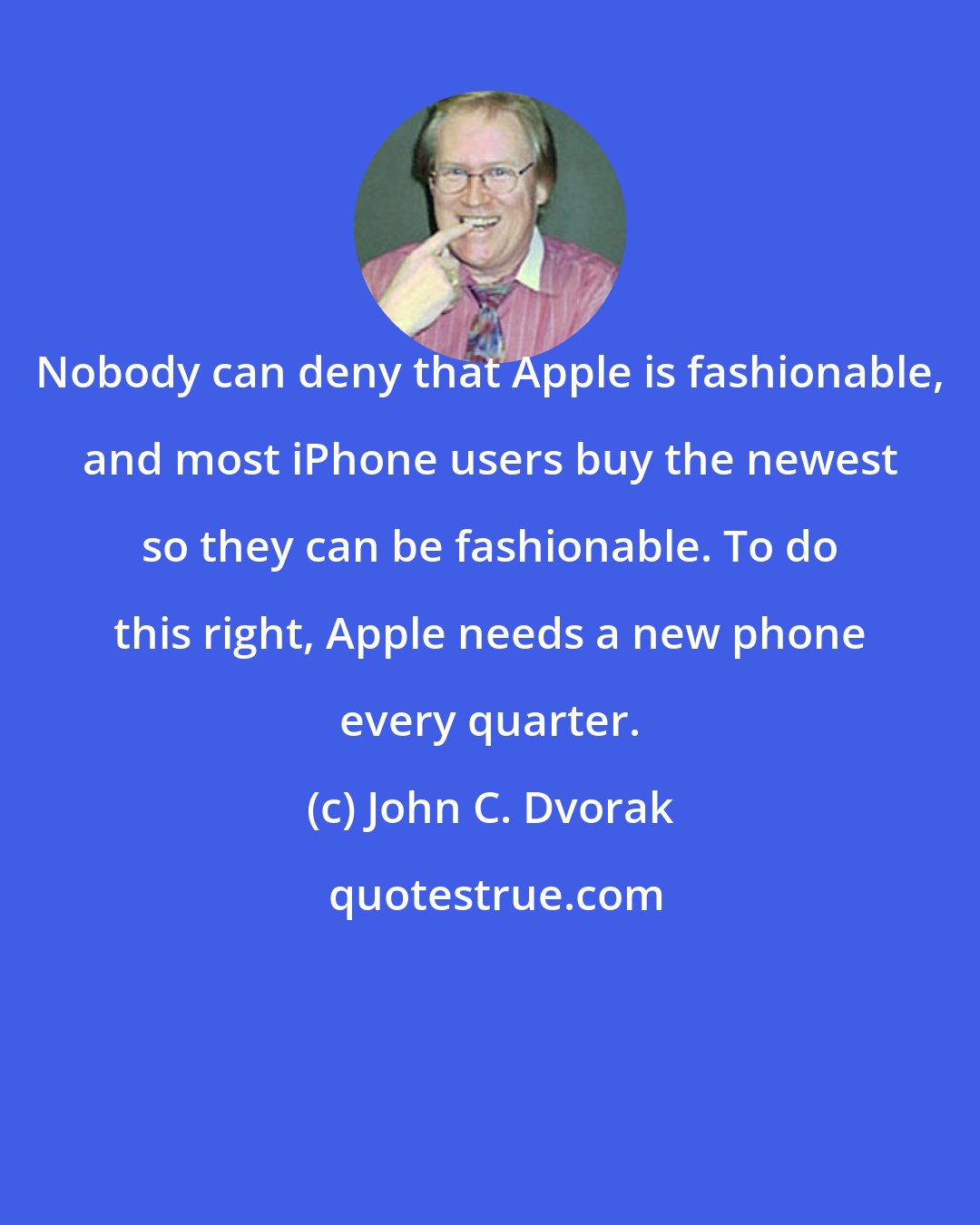 Nobody can deny that Apple is fashionable, and most iPhone users buy the newest so they can be fashionable. To do this right, Apple needs a new phone every quarter.

(c) John C. Dvorak

quotestrue.com